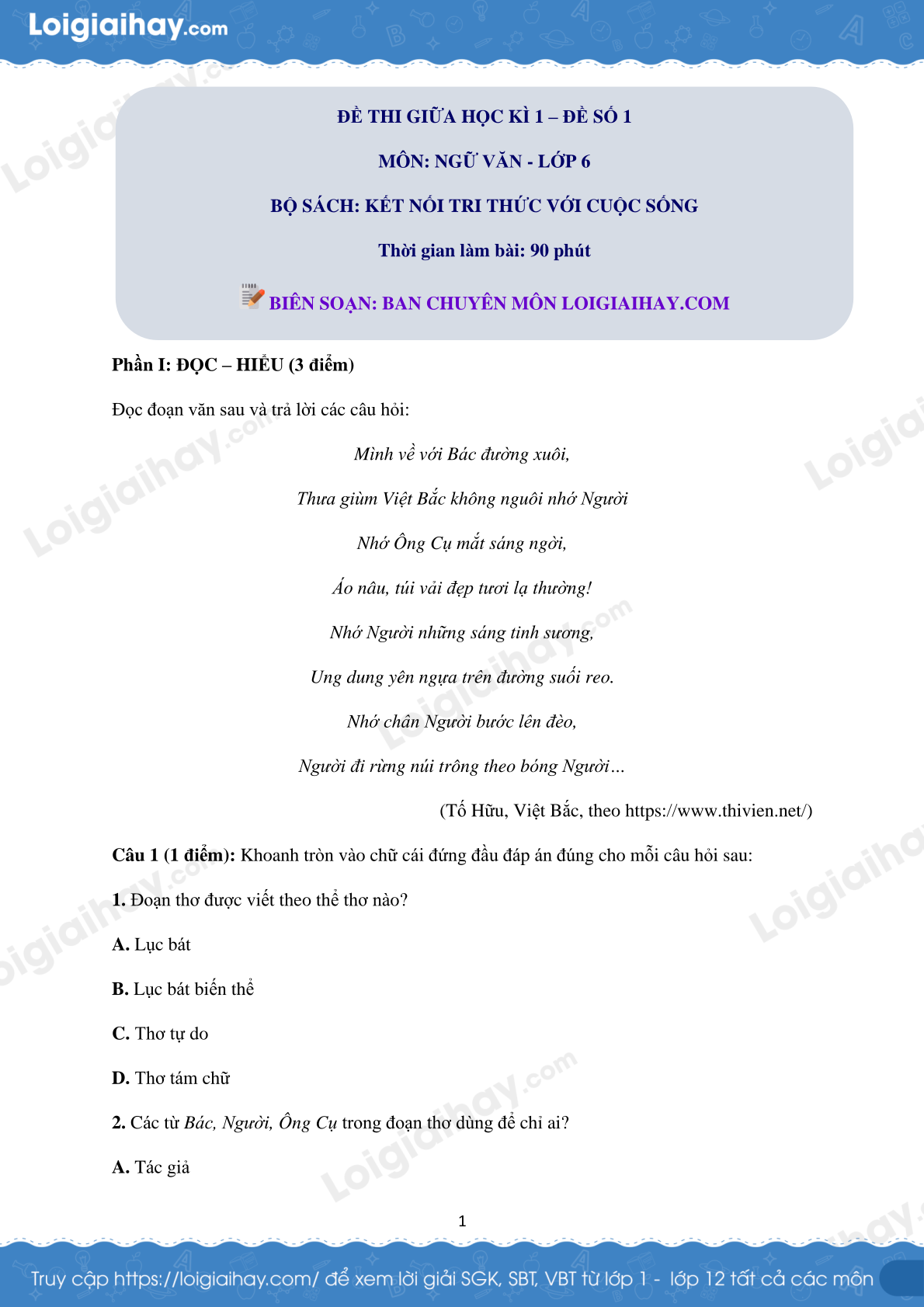 Loigiaihay.com

ĐỀ THI GIỮA HỌC KÌ 1 – ĐỀ SỐ 1

MÔN: NGỮ VĂN - LỚP 6

BỘ SÁCH: KẾT NỐI TRI THỨC VỚI CUỘC SỐNG

Thời gian làm bài: 90 phút

BIÊN SOẠN: BAN CHUYÊN MÔN LOIGIAIHAY.COM

Phần I: ĐỌC – HIỂU (3 điểm)

Đọc đoạn văn sau và trả lời các câu hỏi:

Mình về với Bác đường xuôi,

Thưa giùm Việt Bắc không nguôi nhớ Người

Nhớ Ông Cụ mắt sáng ngời,

Áo nâu, túi vải đẹp tươi lạ thường!

Nhớ Người những sáng tinh sương,

Ung dung yên ngựa trên đường suối reo.

Nhớ chân Người bước lên đèo,

Người đi rừng núi trông theo bóng Người…

(Tố Hữu, Việt Bắc, theo https://www.thivien.net/)

Câu 1 (1 điểm): Khoanh tròn vào chữ cái đứng đầu đáp án đúng cho mỗi câu hỏi sau:

1. Đoạn thơ được viết theo thể thơ nào?

A. Lục bát

B. Lục bát biến thể

C. Thơ tự do

D. Thơ tám chữ

2. Các từ Bác, Người, Ông Cụ trong đoạn thơ dùng để chỉ ai?

A. Tác giả

1

Truy cập https://loigiaihay.com/ để xem lời giải SGK, SBT, VBT từ lớp 1 - lớp 12 tất cả các môn